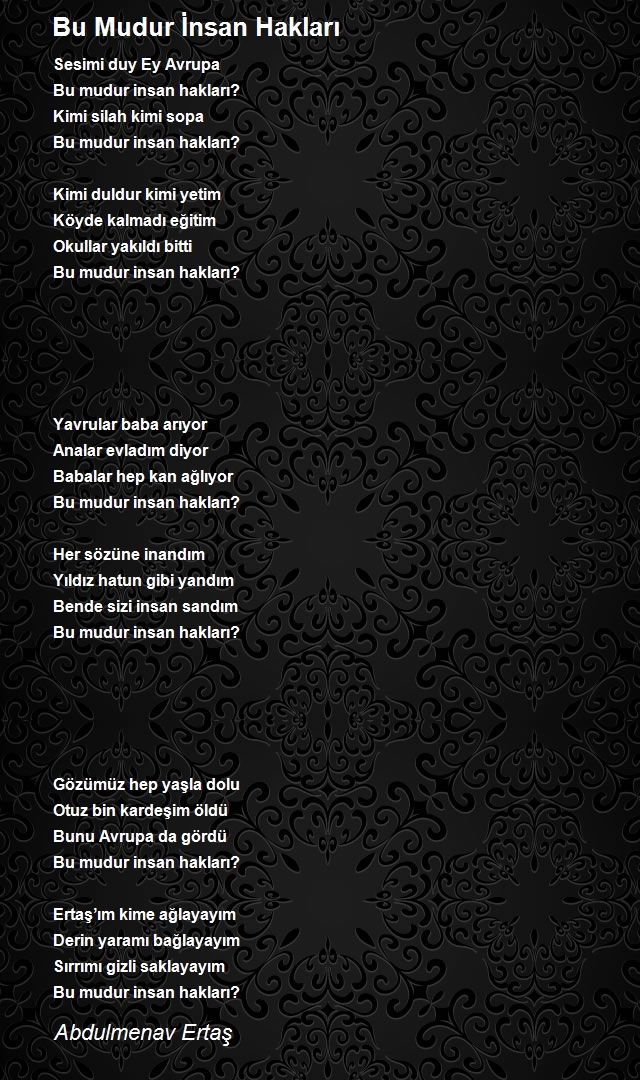 Bu Mudur İnsan Hakları

Sesimi duy Ey Avrupa
Bu mudur insan hakları?
Kimi silah kimi sopa
Bu mudur insan hakları?

Kimi duldur kimi yetim
Köyde kalmadı eğitim
Okullar yakıldı bitti
Bu mudur insan hakları?

Yavrular baba arıyor
Analar evladım diyor
Babalar hep kan ağlıyor
Bu mudur insan hakları?

Her sözüne inandım
Yıldız hatun gibi yandım
Bende sizi insan sandım
Bu mudur insan hakları?

Gözümüz hep yaşla dolu
Otuz bin kardeşim öldü
Bunu Avrupa da gördü
Bu mudur insan hakları?

Ertaş'ım kime ağlayayım
Derin yaramı bağlayayım
Sırrımı gizli saklayayım
Bu mudur insan hakları?

Abdulmenav Ertaş